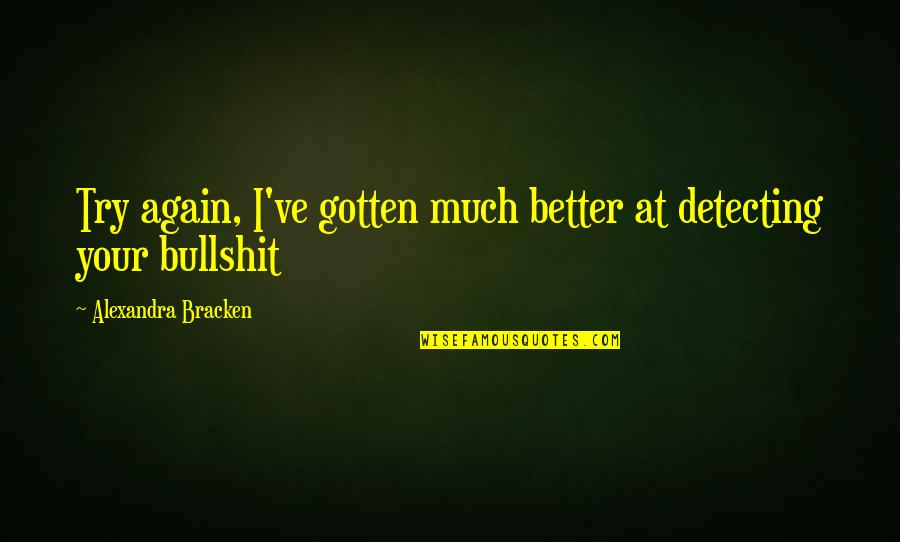 Try again, I've gotten much better at detecting your bullshit

~ Alexandra Bracken

WISEFAMOUSQUOTES.COM